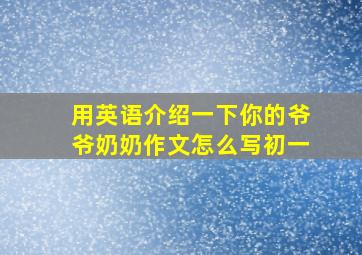 用英语介绍一下你的爷爷奶奶作文怎么写初一